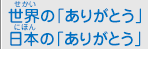 せかい
世界の「ありがとう」
にほん
日本の「ありがとう」